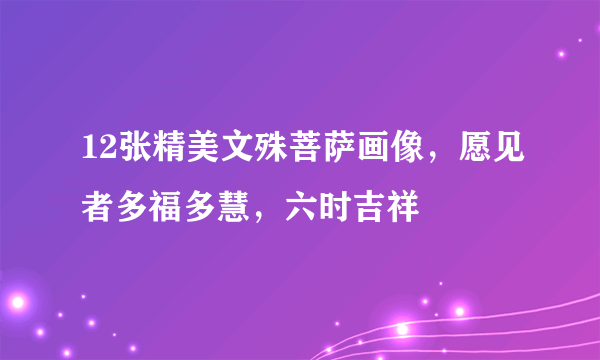 12张精美文殊菩萨画像，愿见者多福多慧，六时吉祥